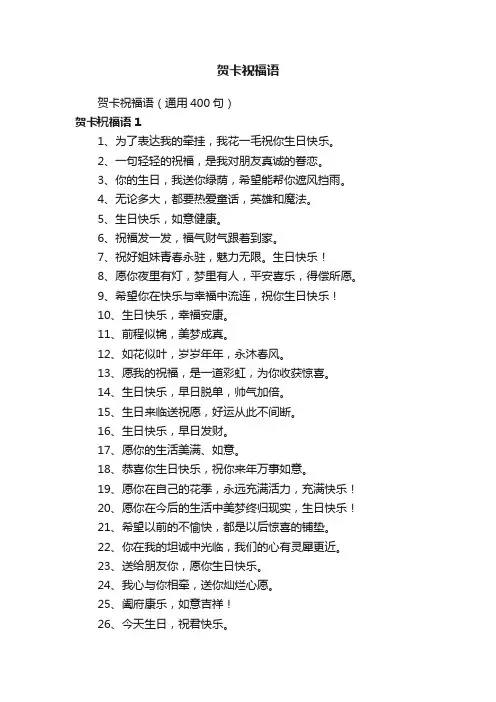 贺卡祝福语

贺卡祝福语（通用400句）

贺卡祝福语 1

1、为了表达我的牵挂，我花一毛祝你生日快乐。

2、一句轻轻的祝福，是我对朋友真诚的眷恋。

3、你的生日，我送你绿荫，希望能帮你遮风挡雨。

4、无论多大，都要热爱童话，英雄和魔法。

5、生日快乐，如意健康。

6、祝福发一发，福气财气跟着到家。

7、祝好姐妹青春永驻，魅力无限。生日快乐！

8、愿你夜里有灯，梦里有人，平安喜乐，得偿所愿。

9、希望你在快乐与幸福中流连，祝你生日快乐！

10、生日快乐，幸福安康。

11、前程似锦，美梦成真。

12、如花似叶，岁岁年年，永沐春风。

13、愿我的祝福，是一道彩虹，为你收获惊喜。

14、生日快乐，早日脱单，帅气加倍。

15、生日来临送祝愿，好运从此不间断。

16、生日快乐，早日发财。

17、愿你的生活美满、如意。

18、恭喜你生日快乐，祝你来年万事如意。

19、愿你在自己的花季，永远充满活力，充满快乐！

20、愿你在今后的生活中美梦终归现实，生日快乐！

21、希望以前的不愉快，都是以后惊喜的铺垫。

22、你在我的坦诚中光临，我们的心有灵犀更近。

23、送给朋友你，愿你生日快乐。

24、我心与你相牵，送你灿烂心愿。

25、阖府康乐，如意吉祥！

26、今天生日，祝君快乐。